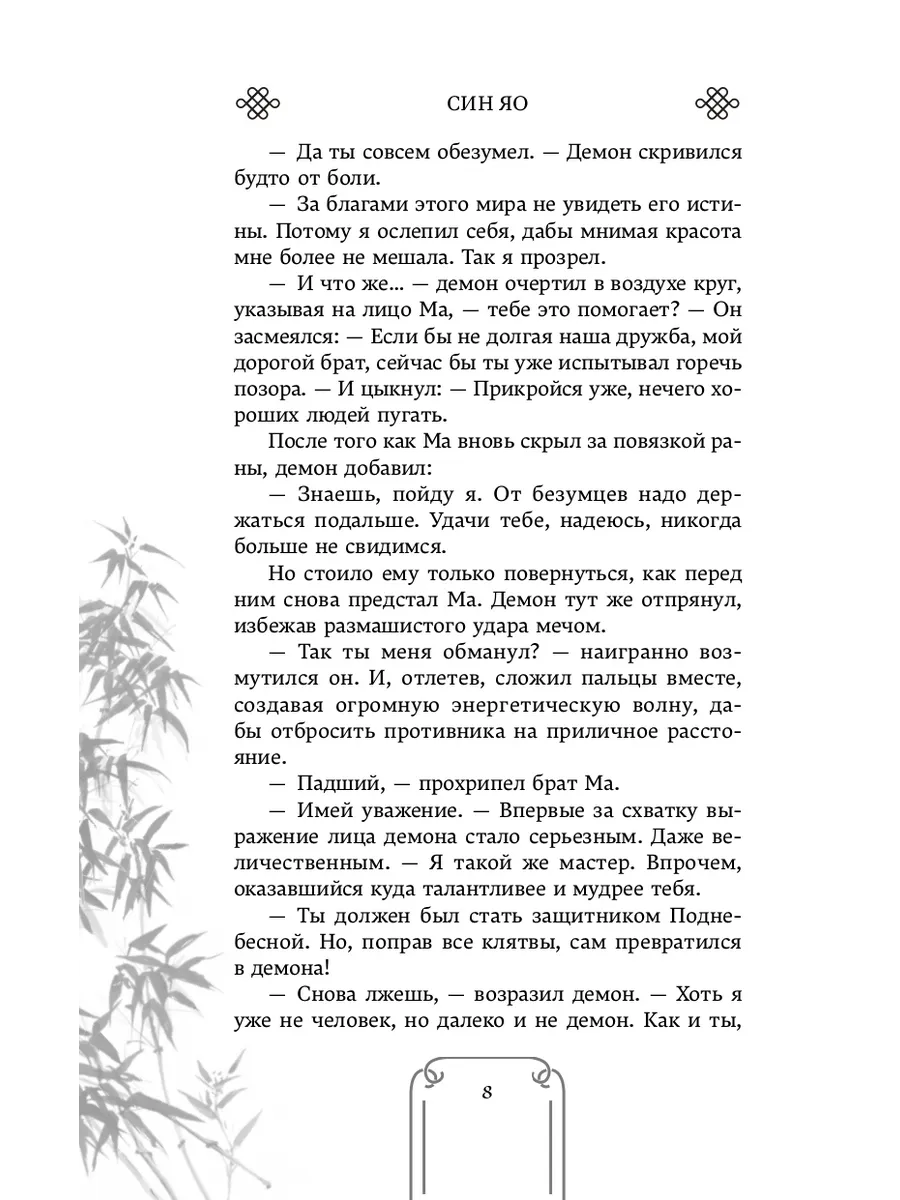 СИН ЯО

— Да ты совсем обезумел. — Демон скривился будто от боли.

— За благами этого мира не увидеть его истины. Потому я ослепил себя, дабы мнимая красота мне более не мешала. Так я прозрел.

— И что же… — демон очертил в воздухе круг, указывая на лицо Ма, — тебе это помогает? — Он засмеялся: — Если бы не долгая наша дружба, мой дорогой брат, сейчас бы ты уже испытывал горечь позора. — И цыкнул: — Прикройся уже, нечего хороших людей пугать.

После того как Ма вновь скрыл за повязкой раны, демон добавил:

— Знаешь, пойду я. От безумцев надо держаться подальше. Удачи тебе, надеюсь, никогда больше не свидимся.

Но стоило ему только повернуться, как перед ним снова предстал Ма. Демон тут же отпрянул, избежав размашистого удара мечом.

— Так ты меня обманул? — наигранно возмутился он. И, отлетев, сложил пальцы вместе, создавая огромную энергетическую волну, дабы отбросить противника на приличное расстояние.

— Падший, — прохрипел брат Ма.

— Имей уважение. — Впервые за схватку выражение лица демона стало серьезным. Даже величественным. — Я такой же мастер. Впрочем, оказавшийся куда талантливее и мудрее тебя.

— Ты должен был стать защитником Поднебесной. Но, поправ все клятвы, сам превратился в демона!

— Снова лжешь, — возразил демон. — Хоть я уже не человек, но далеко и не демон. Как и ты,

8